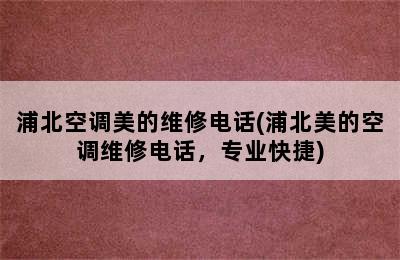 浦北空调美的维修电话(浦北美的空调维修电话，专业快捷)